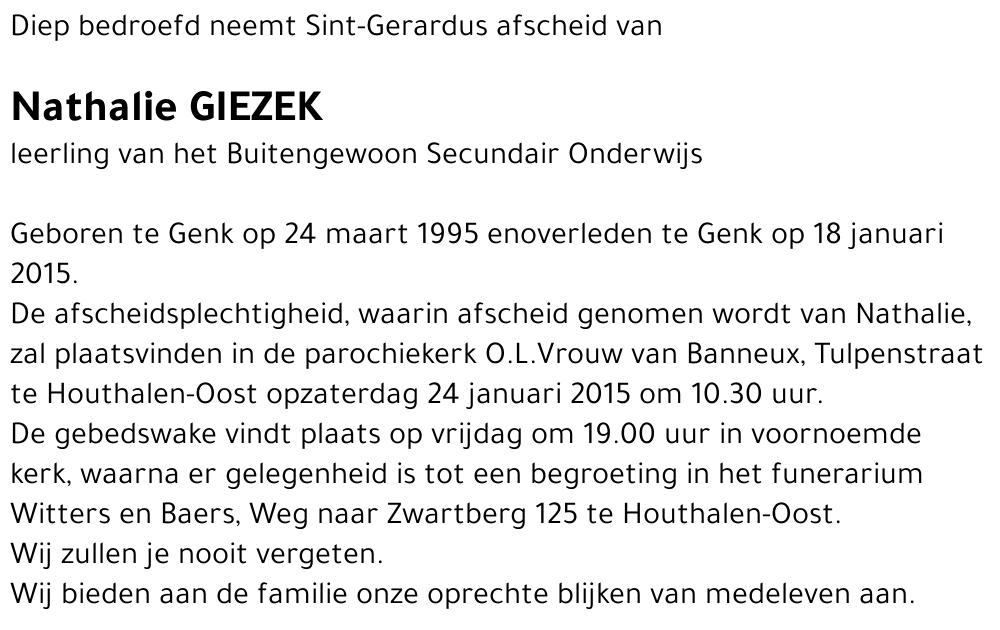 Diep bedroefd neemt Sint-Gerardus afscheid van

Nathalie GIEZEK
leerling van het Buitengewoon Secundair Onderwijs

Geboren te Genk op 24 maart 1995 enoverleden te Genk op 18 januari 2015.
De afscheidsplechtigheid, waarin afscheid genomen wordt van Nathalie, zal plaatsvinden in de parochiekerk O.L.Vrouw van Banneux, Tulpenstraat te Houthalen-Oost opzaterdag 24 januari 2015 om 10.30 uur.
De gebedswake vindt plaats op vrijdag om 19.00 uur in voornoemde kerk, waarna er gelegenheid is tot een begroeting in het funerarium Witters en Baers, Weg naar Zwartberg 125 te Houthalen-Oost.
Wij zullen je nooit vergeten.
Wij bieden aan de familie onze oprechte blijken van medeleven aan.